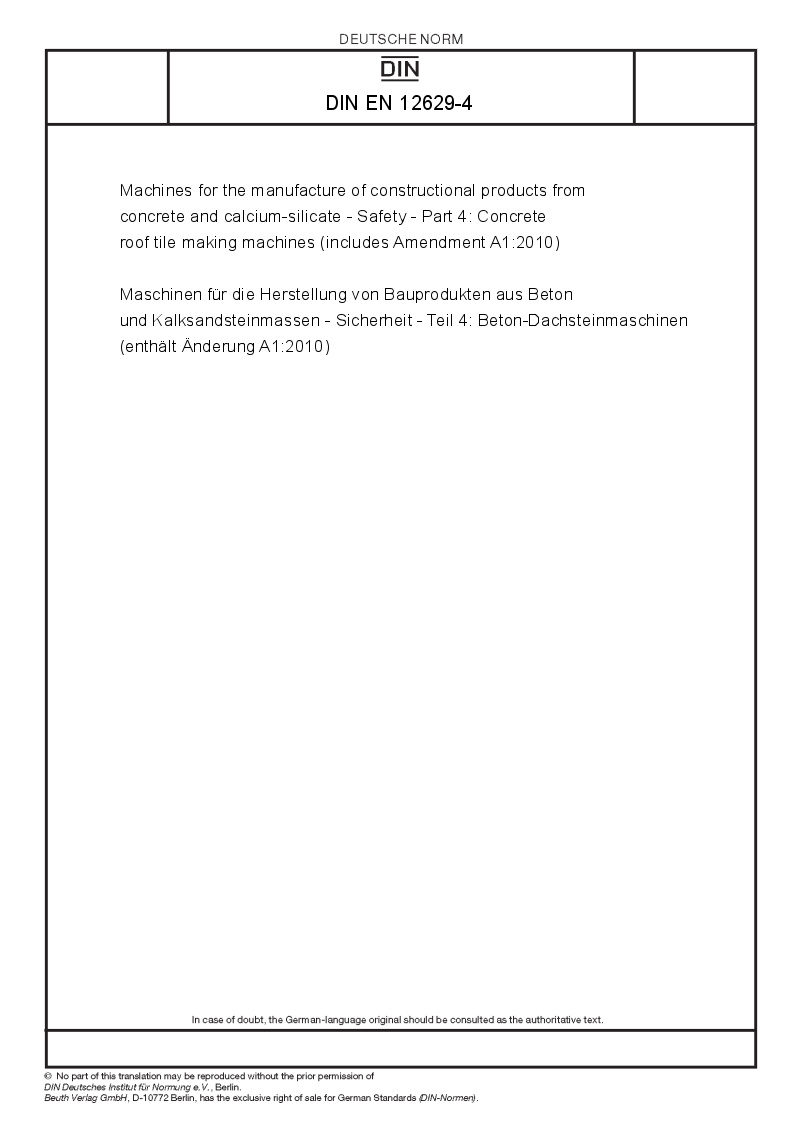 DEUTSCHE NORM

DIN

DIN EN 12629-4

Machines for the manufacture of constructional products from concrete and calcium-silicate - Safety - Part 4: Concrete roof tile making machines (includes Amendment A1:2010)

Maschinen für die Herstellung von Bauprodukten aus Beton und Kalksandsteinmassen - Sicherheit - Teil 4: Beton-Dachsteinmaschinen (enthält Änderung A1:2010)

In case of doubt, the German-language original should be consulted as the authoritative text.

© No part of this translation may be reproduced without the prior permission of DIN Deutsches Institut für Normung e.V., Berlin.
Beuth Verlag GmbH, D-10772 Berlin, has the exclusive right of sale for German Standards (DIN-Normen).